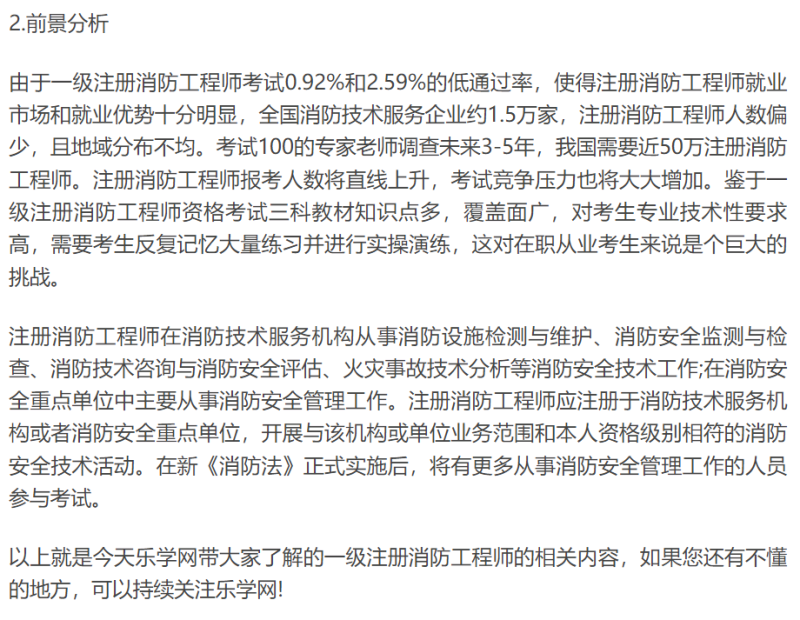 2.前景分析

由于一级注册消防工程师考试0.92%和2.59%的低通过率，使得注册消防工程师就业市场和就业优势十分明显，全国消防技术服务企业约1.5万家，注册消防工程师人数偏少，且地域分布不均。考试100的专家老师调查未来3-5年，我国需要近50万注册消防工程师。注册消防工程师报考人数将直线上升，考试竞争压力也将大大增加。鉴于一级注册消防工程师资格考试三科教材知识点多，覆盖面广，对考生专业技术性要求高，需要考生反复记忆大量练习并进行实操演练，这对在职从业考生来说是个巨大的挑战。

注册消防工程师在消防技术服务机构从事消防设施检测与维护、消防安全监测与检查、消防技术咨询与消防安全评估、火灾事故技术分析等消防安全技术工作;在消防安全重点单位中主要从事消防安全管理工作。注册消防工程师应注册于消防技术服务机构或者消防安全重点单位，开展与该机构或单位业务范围和本人资格级别相符的消防安全技术活动。在新《消防法》正式实施后，将有更多从事消防安全管理工作的人员参与考试。

以上就是今天乐学网带大家了解的一级注册消防工程师的相关内容，如果您还有不懂的地方，可以持续关注乐学网!